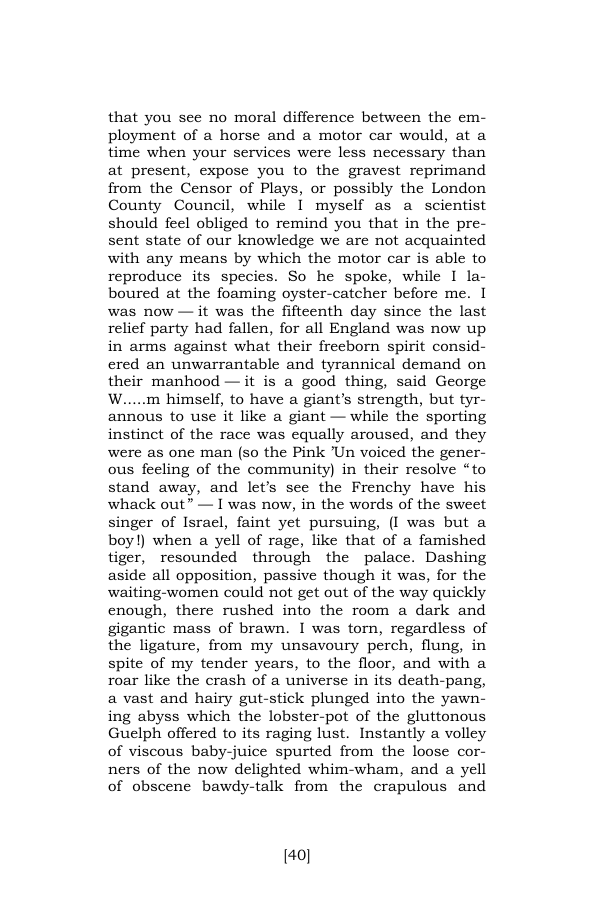 that you see no moral difference between the employment of a horse and a motor car would, at a time when your services were less necessary than at present, expose you to the gravest reprimand from the Censor of Plays, or possibly the London County Council, while I myself as a scientist should feel obliged to remind you that in the present state of our knowledge we are not acquainted with any means by which the motor car is able to reproduce its species. So he spoke, while I laboured at the foaming oyster-catcher before me. I was now — it was the fifteenth day since the last relief party had fallen, for all England was now up in arms against what their freeborn spirit considered an unwarrantable and tyrannical demand on their manhood — it is a good thing, said George W.....m himself, to have a giant's strength, but tyrannous to use it like a giant — while the sporting instinct of the race was equally aroused, and they were as one man (so the Pink 'Un voiced the generous feeling of the community) in their resolve "to stand away, and let's see the Frenchy have his whack out" — I was now, in the words of the sweet singer of Israel, faint yet pursuing, (I was but a boy!) when a yell of rage, like that of a famished tiger, resounded through the palace. Dashing aside all opposition, passive though it was, for the waiting-women could not get out of the way quickly enough, there rushed into the room a dark and gigantic mass of brawn. I was torn, regardless of the ligature, from my unsavoury perch, flung, in spite of my tender years, to the floor, and with a roar like the crash of a universe in its death-pang, a vast and hairy gut-stick plunged into the yawning abyss which the lobster-pot of the gluttonous Guelph offered to its raging lust. Instantly a volley of viscous baby-juice spurted from the loose corners of the now delighted whim-wham, and a yell of obscene bawdy-talk from the crapulous and

[40]